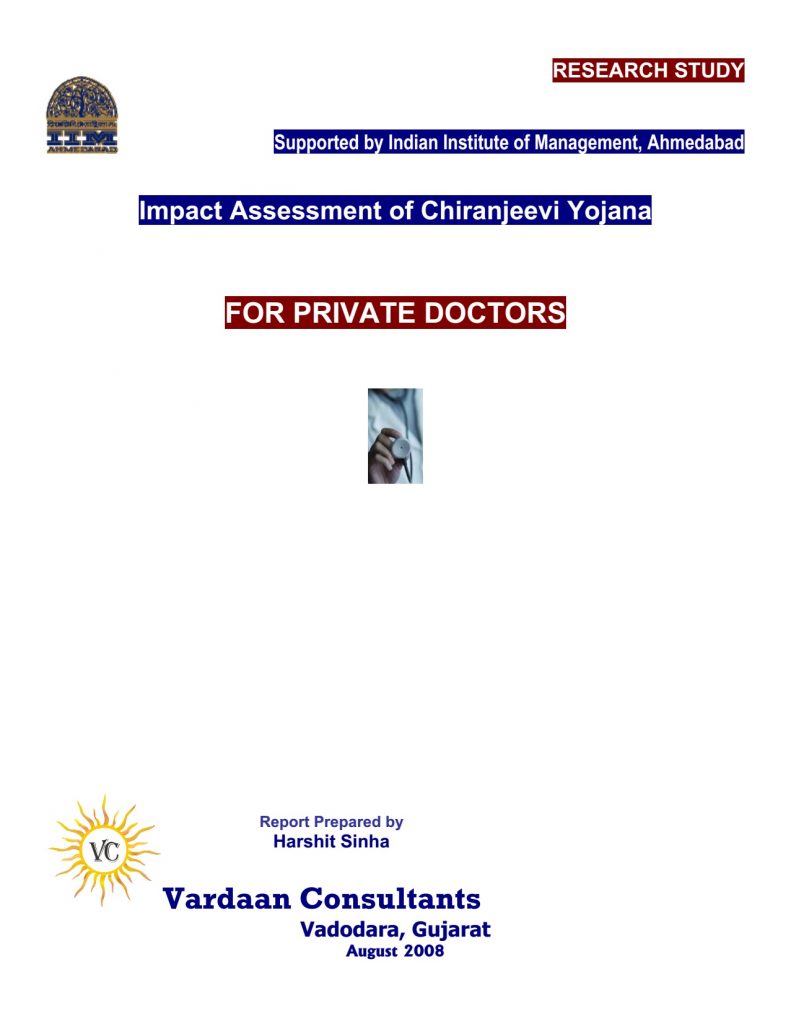 RESEARCH STUDY

IIM AHMEDABAD

Supported by Indian Institute of Management, Ahmedabad

Impact Assessment of Chiranjeevi Yojana

FOR PRIVATE DOCTORS

VC

Report Prepared by
Harshit Sinha

Vardaan Consultants
Vadodara, Gujarat
August 2008